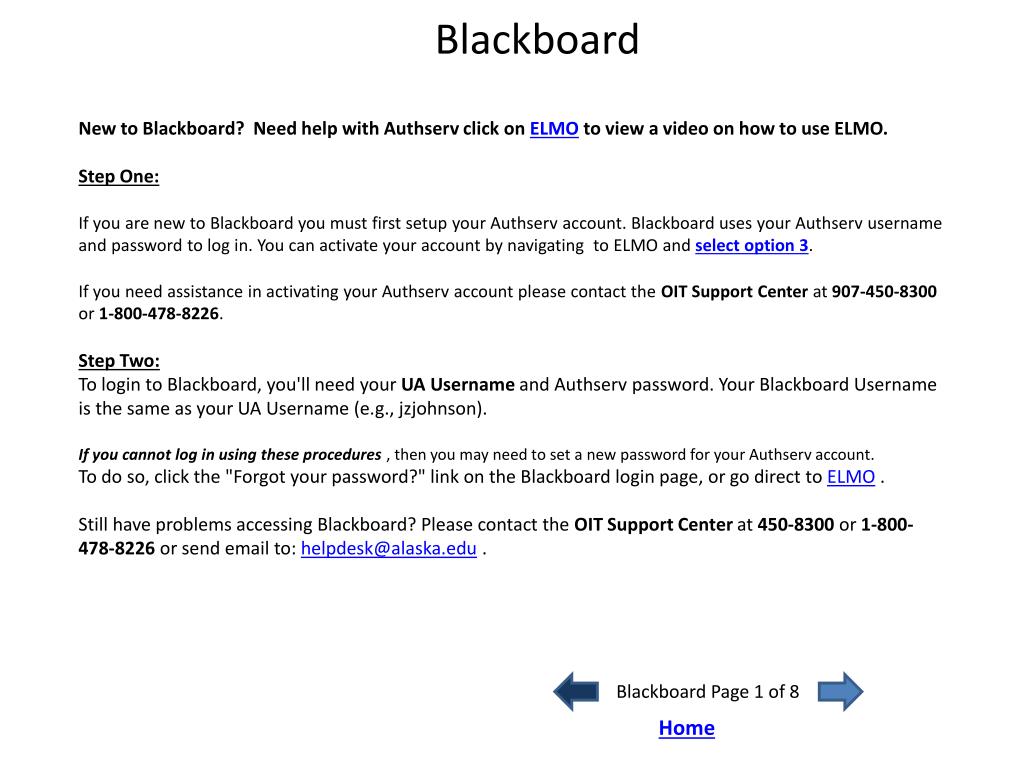 Blackboard

New to Blackboard? Need help with Authserv click on ELMO to view a video on how to use ELMO.

Step One:

If you are new to Blackboard you must first setup your Authserv account. Blackboard uses your Authserv username and password to log in. You can activate your account by navigating to ELMO and select option 3.

If you need assistance in activating your Authserv account please contact the OIT Support Center at 907-450-8300 or 1-800-478-8226.

Step Two:
To login to Blackboard, you'll need your UA Username and Authserv password. Your Blackboard Username is the same as your UA Username (e.g., jzjohnson).

If you cannot log in using these procedures , then you may need to set a new password for your Authserv account.
To do so, click the "Forgot your password?" link on the Blackboard login page, or go direct to ELMO .

Still have problems accessing Blackboard? Please contact the OIT Support Center at 450-8300 or 1-800-478-8226 or send email to: helpdesk@alaska.edu .

Blackboard Page 1 of 8

Home